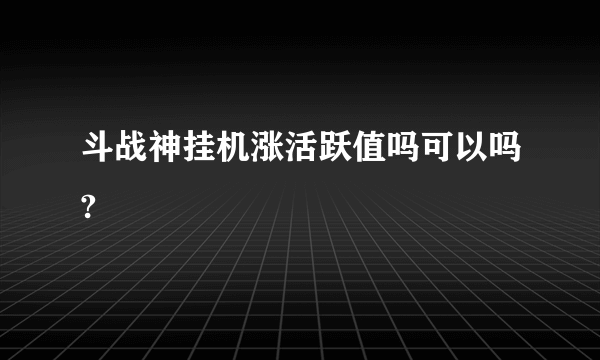 斗战神挂机涨活跃值吗可以吗?